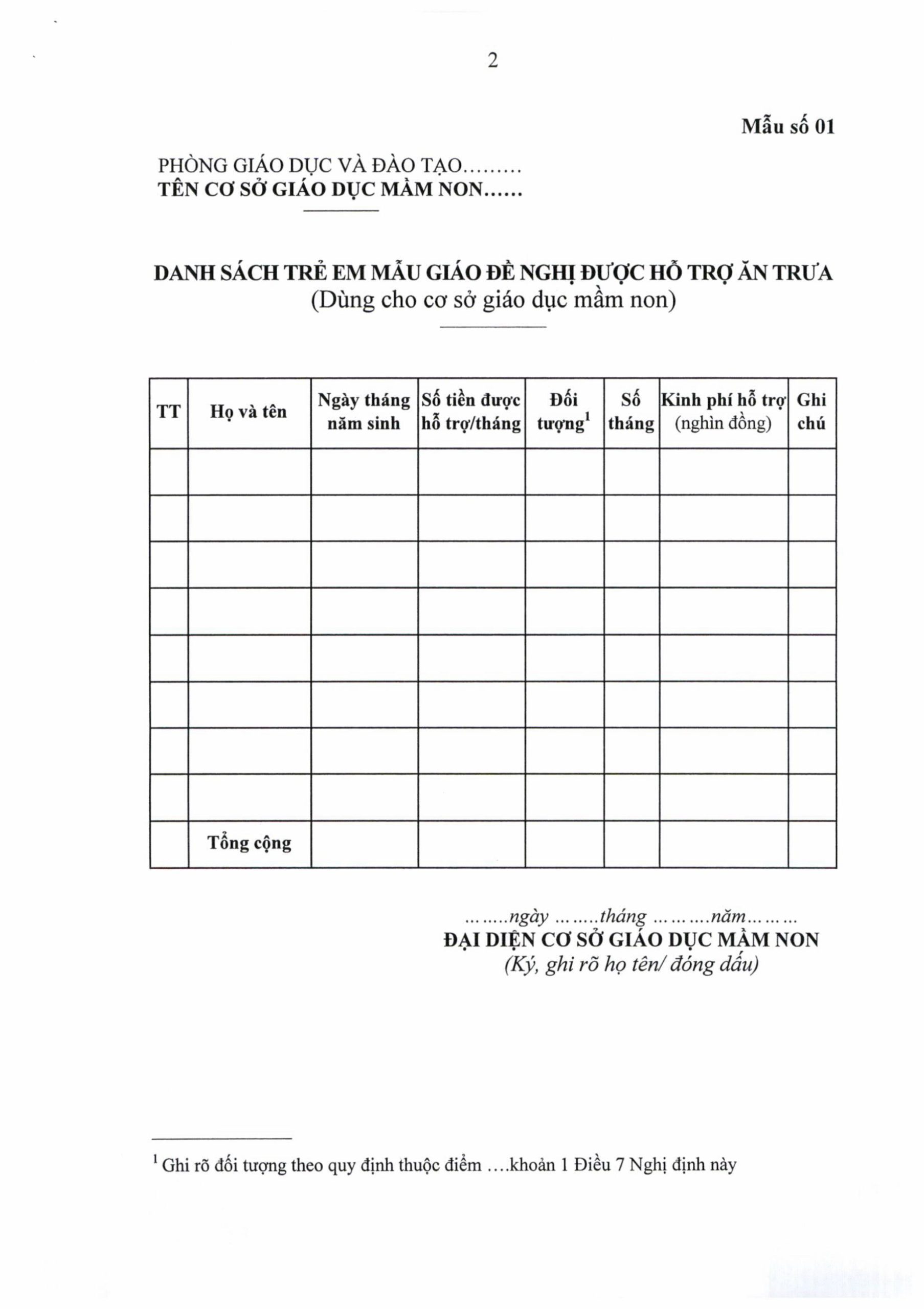 2

Mẫu số 01

PHÒNG GIÁO DỤC VÀ ĐÀO TẠO.........
TÊN CƠ SỞ GIÁO DỤC MẦM NON......

DANH SÁCH TRẺ EM MẪU GIÁO ĐỀ NGHỊ ĐƯỢC HỖ TRỢ ĂN TRƯA
(Dùng cho cơ sở giáo dục mầm non)

| TT | Họ và tên | Ngày tháng năm sinh | Số tiền được hỗ trợ/tháng | Đối tượng$^1$ | Số tháng | Kinh phí hỗ trợ (nghìn đồng) | Ghi chú |
|---|---|---|---|---|---|---|---|
| | | | | | | | |
| | | | | | | | |
| | | | | | | | |
| | | | | | | | |
| | | | | | | | |
| | | | | | | | |
| | | | | | | | |
| | | | | | | | |
| | Tổng cộng | | | | | | |

........ngày ........tháng ..........năm.........
ĐẠI DIỆN CƠ SỞ GIÁO DỤC MẦM NON
(Ký, ghi rõ họ tên/ đóng dấu)

$^1$ Ghi rõ đối tượng theo quy định thuộc điểm ....khoản 1 Điều 7 Nghị định này